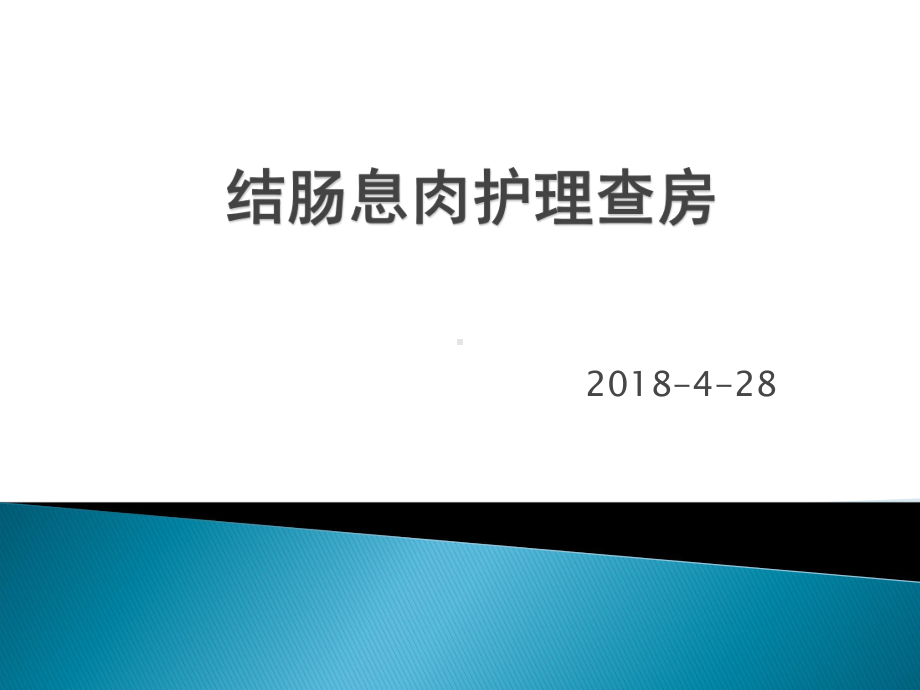 结肠息肉护理查房

2018-4-28